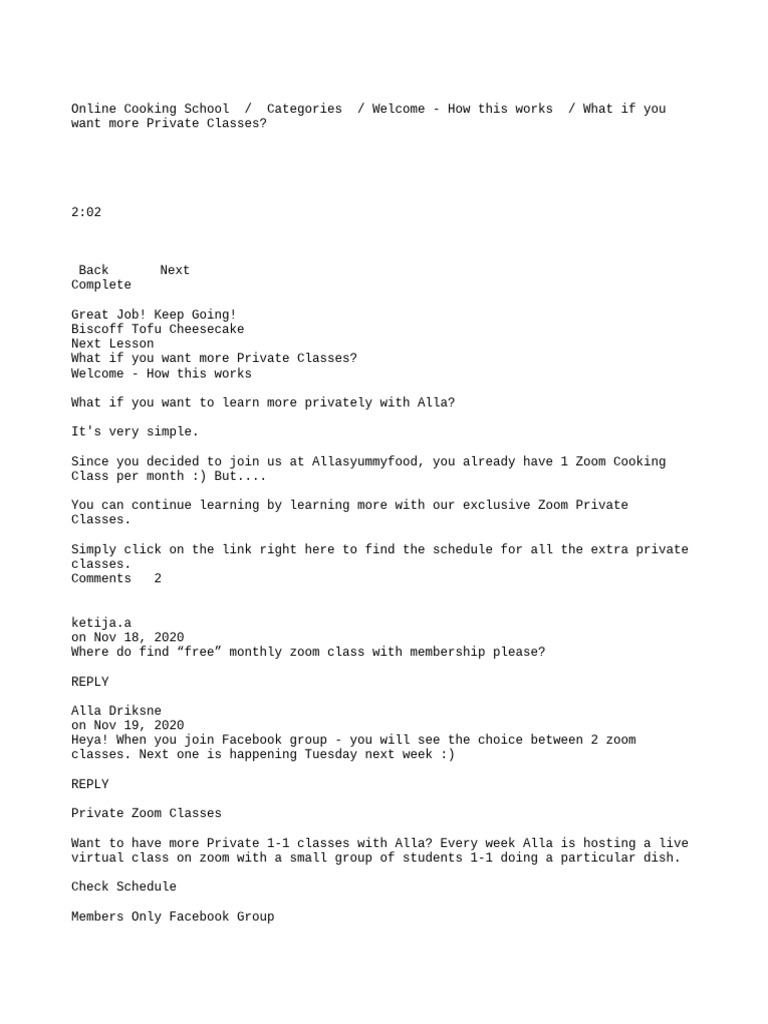 Online Cooking School / Categories / Welcome - How this works / What if you want more Private Classes?

2:02

Back Next
Complete

Great Job! Keep Going!
Biscoff Tofu Cheesecake
Next Lesson
What if you want more Private Classes?
Welcome - How this works

What if you want to learn more privately with Alla?

It's very simple.

Since you decided to join us at Allasyummyfood, you already have 1 Zoom Cooking Class per month :) But....

You can continue learning by learning more with our exclusive Zoom Private Classes.

Simply click on the link right here to find the schedule for all the extra private classes.
Comments 2

ketija.a
on Nov 18, 2020
Where do find “free” monthly zoom class with membership please?

REPLY

Alla Driksne
on Nov 19, 2020
Heya! When you join Facebook group - you will see the choice between 2 zoom classes. Next one is happening Tuesday next week :)

REPLY

Private Zoom Classes

Want to have more Private 1-1 classes with Alla? Every week Alla is hosting a live virtual class on zoom with a small group of students 1-1 doing a particular dish.

Check Schedule

Members Only Facebook Group